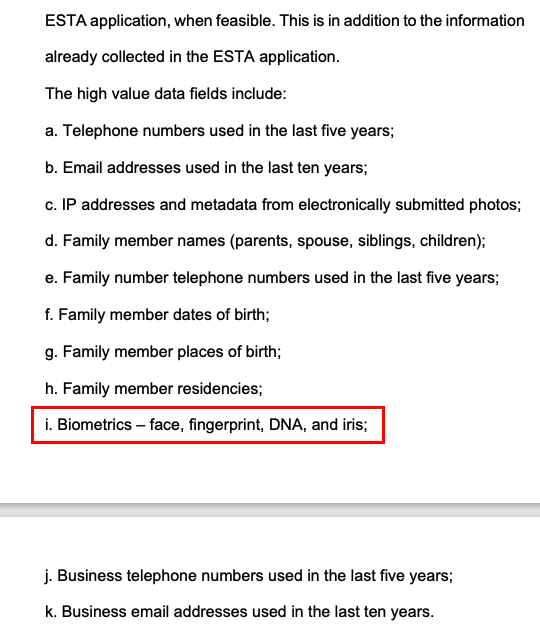 ESTA application, when feasible. This is in addition to the information already collected in the ESTA application.

The high value data fields include:

a. Telephone numbers used in the last five years;

b. Email addresses used in the last ten years;

c. IP addresses and metadata from electronically submitted photos;

d. Family member names (parents, spouse, siblings, children);

e. Family number telephone numbers used in the last five years;

f. Family member dates of birth;

g. Family member places of birth;

h. Family member residencies;

i. Biometrics – face, fingerprint, DNA, and iris;

j. Business telephone numbers used in the last five years;

k. Business email addresses used in the last ten years.